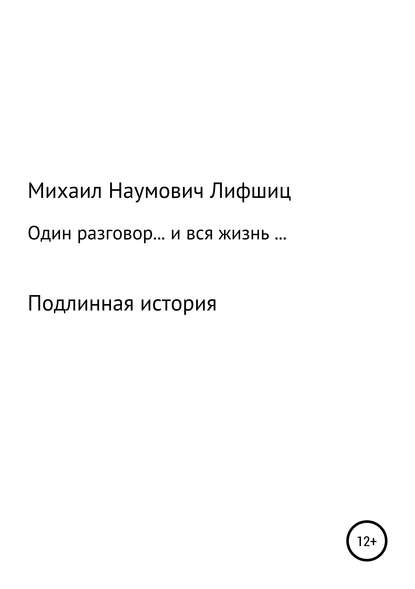 Михаил Наумович Лифшиц

Один разговор… и вся жизнь …

Подлинная история

12+